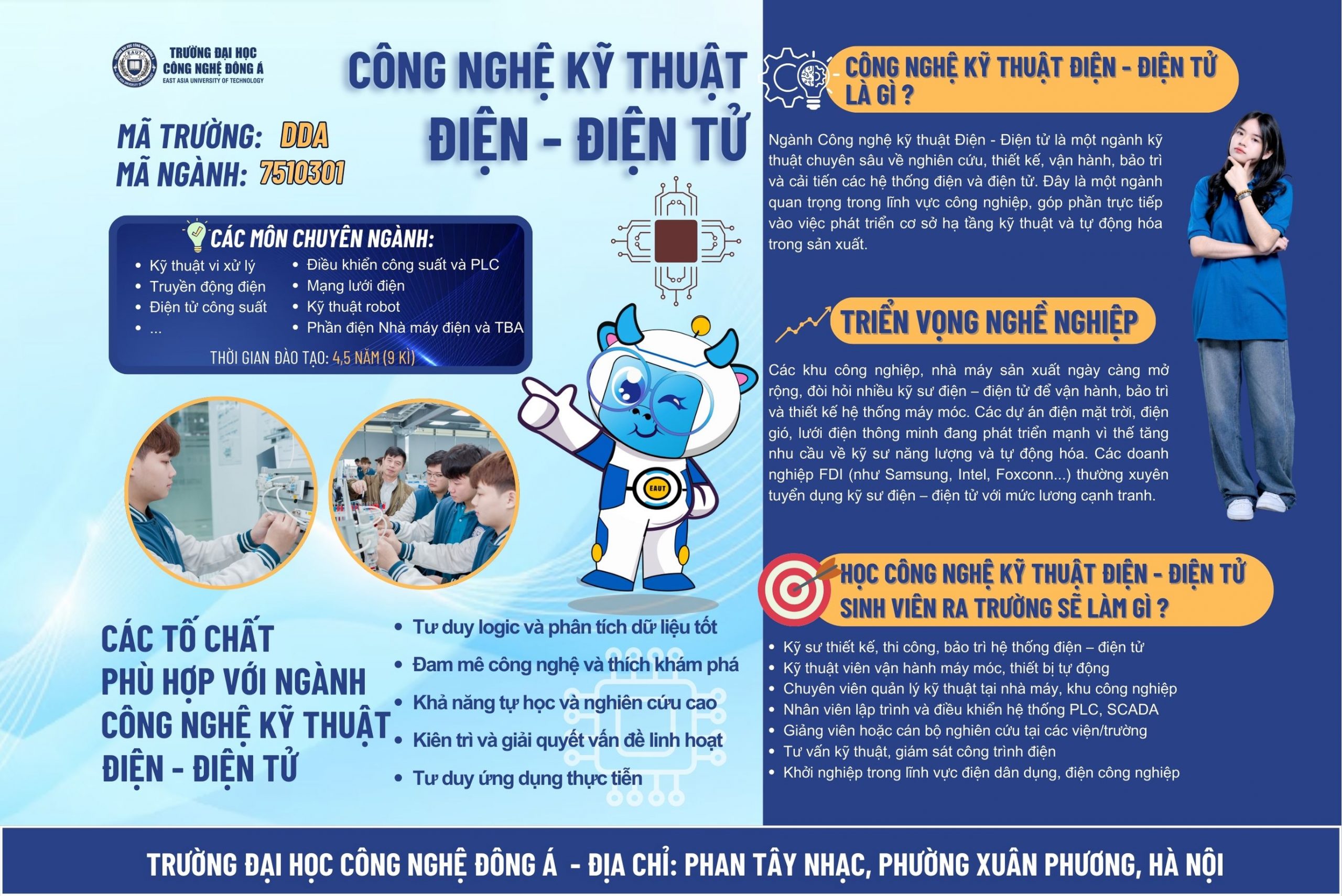 TRƯỜNG ĐẠI HỌC
CÔNG NGHỆ ĐÔNG Á
EAST ASIA UNIVERSITY OF TECHNOLOGY

CÔNG NGHỆ KỸ THUẬT
ĐIỆN - ĐIỆN TỬ

MÃ TRƯỜNG: DDA
MÃ NGÀNH: 7510301

CÁC MÔN CHUYÊN NGÀNH:
• Kỹ thuật vi xử lý
• Truyền động điện
• Điện tử công suất
• ...
• Điều khiển công suất và PLC
• Mạng lưới điện
• Kỹ thuật robot
• Phần điện Nhà máy điện và TBA
THỜI GIAN ĐÀO TẠO: 4,5 NĂM (9 KÌ)

EAUT

CÁC TỐ CHẤT
PHÙ HỢP VỚI NGÀNH
CÔNG NGHỆ KỸ THUẬT
ĐIỆN - ĐIỆN TỬ

• Tư duy logic và phân tích dữ liệu tốt
• Đam mê công nghệ và thích khám phá
• Khả năng tự học và nghiên cứu cao
• Kiên trì và giải quyết vấn đề linh hoạt
• Tư duy ứng dụng thực tiễn

CÔNG NGHỆ KỸ THUẬT ĐIỆN - ĐIỆN TỬ LÀ GÌ ?

Ngành Công nghệ kỹ thuật Điện - Điện tử là một ngành kỹ thuật chuyên sâu về nghiên cứu, thiết kế, vận hành, bảo trì và cải tiến các hệ thống điện và điện tử. Đây là một ngành quan trọng trong lĩnh vực công nghiệp, góp phần trực tiếp vào việc phát triển cơ sở hạ tầng kỹ thuật và tự động hóa trong sản xuất.

TRIỂN VỌNG NGHỀ NGHIỆP

Các khu công nghiệp, nhà máy sản xuất ngày càng mở rộng, đòi hỏi nhiều kỹ sư điện – điện tử để vận hành, bảo trì và thiết kế hệ thống máy móc. Các dự án điện mặt trời, điện gió, lưới điện thông minh đang phát triển mạnh vì thế tăng nhu cầu về kỹ sư năng lượng và tự động hóa. Các doanh nghiệp FDI (như Samsung, Intel, Foxconn...) thường xuyên tuyển dụng kỹ sư điện – điện tử với mức lương cạnh tranh.

HỌC CÔNG NGHỆ KỸ THUẬT ĐIỆN - ĐIỆN TỬ SINH VIÊN RA TRƯỜNG SẼ LÀM GÌ ?

• Kỹ sư thiết kế, thi công, bảo trì hệ thống điện – điện tử
• Kỹ thuật viên vận hành máy móc, thiết bị tự động
• Chuyên viên quản lý kỹ thuật tại nhà máy, khu công nghiệp
• Nhân viên lập trình và điều khiển hệ thống PLC, SCADA
• Giảng viên hoặc cán bộ nghiên cứu tại các viện/trường
• Tư vấn kỹ thuật, giám sát công trình điện
• Khởi nghiệp trong lĩnh vực điện dân dụng, điện công nghiệp

TRƯỜNG ĐẠI HỌC CÔNG NGHỆ ĐÔNG Á - ĐỊA CHỈ: PHAN TÂY NHẠC, PHƯỜNG XUÂN PHƯƠNG, HÀ NỘI